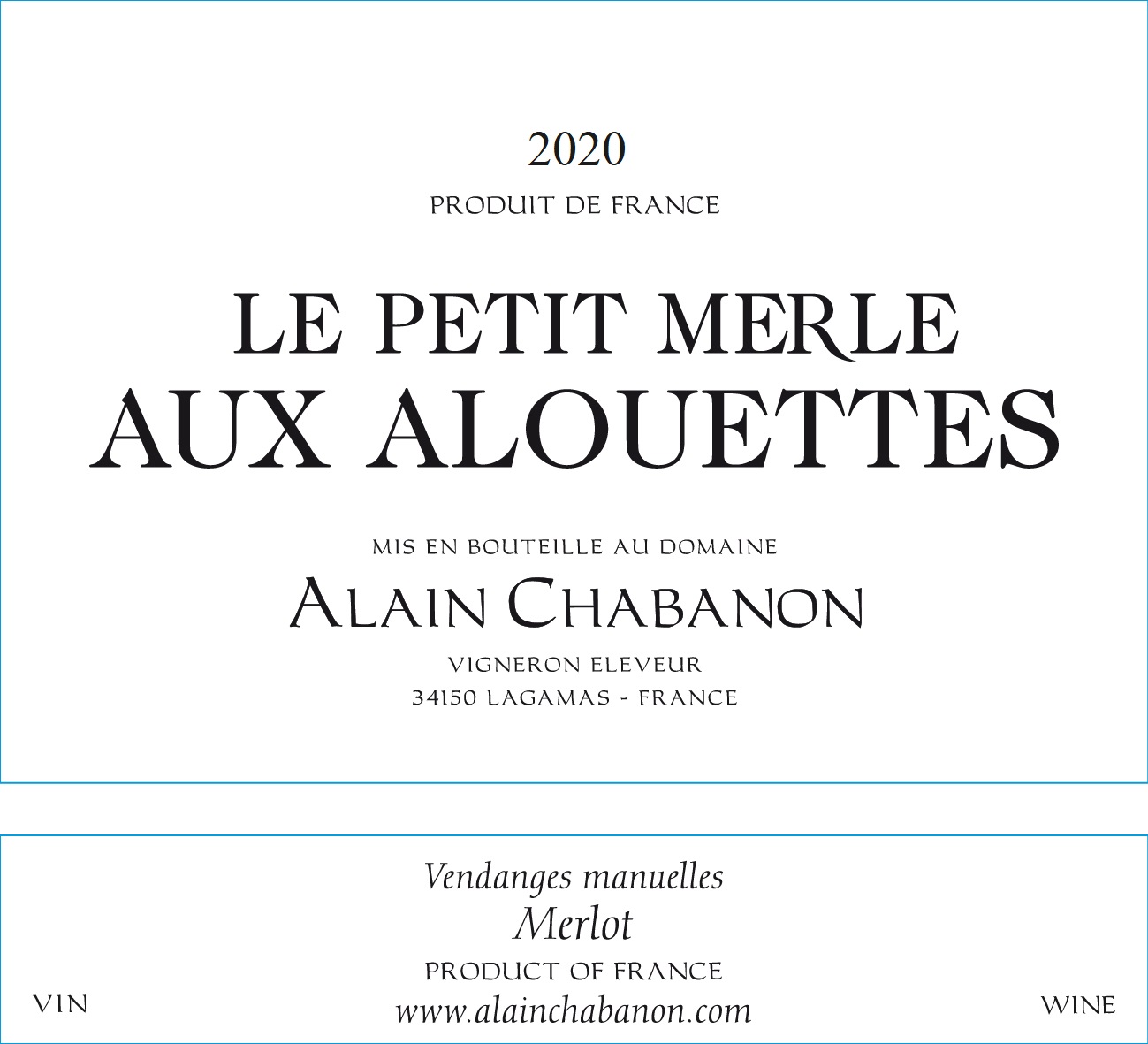 2020

PRODUIT DE FRANCE

LE PETIT MERLE
AUX ALOUETTES

MIS EN BOUTEILLE AU DOMAINE

ALAIN CHABANON

VIGNERON ELEVEUR
34150 LAGAMAS - FRANCE

Vendanges manuelles
Merlot
PRODUCT OF FRANCE

VIN
www.alainchabanon.com
WINE